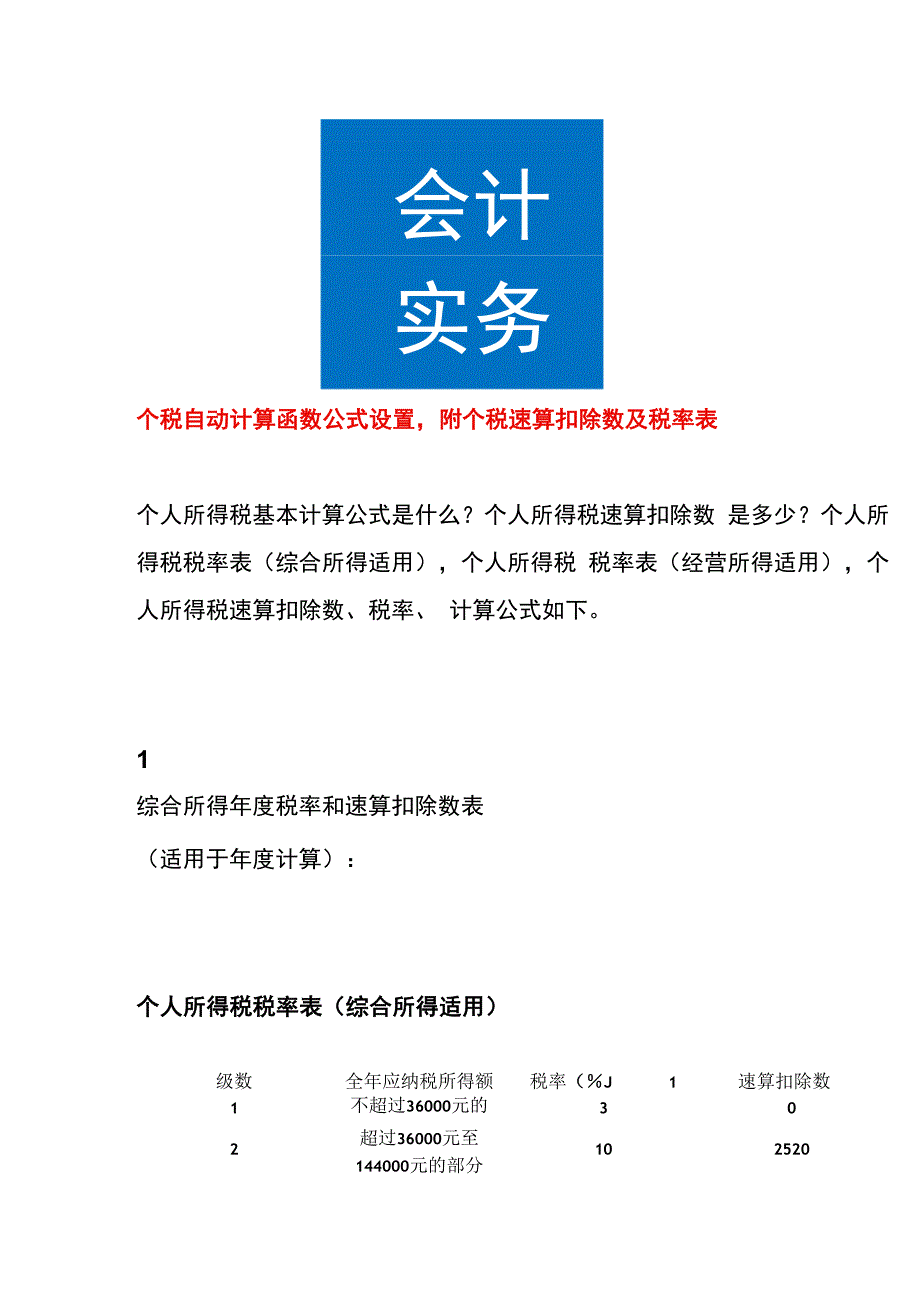 会计
实务

个税自动计算函数公式设置，附个税速算扣除数及税率表

个人所得税基本计算公式是什么？个人所得税速算扣除数 是多少？个人所得税税率表（综合所得适用），个人所得税 税率表（经营所得适用），个人所得税速算扣除数、税率、 计算公式如下。

1

综合所得年度税率和速算扣除数表

（适用于年度计算）：

个人所得税税率表（综合所得适用）

| 级数 | 全年应纳税所得额 | 税率（%J | 1 | 速算扣除数 |
|---|---|---|---|---|
| 1 | 不超过36000元的 | 3 | | 0 |
| 2 | 超过36000元至144000元的部分 | 10 | | 2520 |